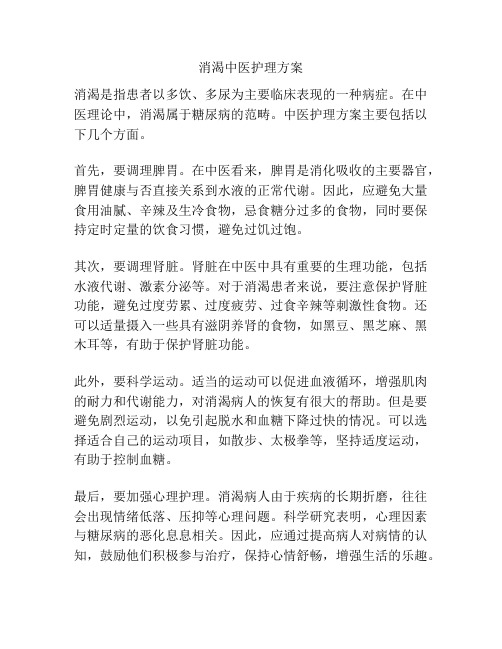 消渴中医护理方案

消渴是指患者以多饮、多尿为主要临床表现的一种病症。在中医理论中，消渴属于糖尿病的范畴。中医护理方案主要包括以下几个方面。

首先，要调理脾胃。在中医看来，脾胃是消化吸收的主要器官，脾胃健康与否直接关系到水液的正常代谢。因此，应避免大量食用油腻、辛辣及生冷食物，忌食糖分过多的食物，同时要保持定时定量的饮食习惯，避免过饥过饱。

其次，要调理肾脏。肾脏在中医中具有重要的生理功能，包括水液代谢、激素分泌等。对于消渴患者来说，要注意保护肾脏功能，避免过度劳累、过度疲劳、过食辛辣等刺激性食物。还可以适量摄入一些具有滋阴养肾的食物，如黑豆、黑芝麻、黑木耳等，有助于保护肾脏功能。

此外，要科学运动。适当的运动可以促进血液循环，增强肌肉的耐力和代谢能力，对消渴病人的恢复有很大的帮助。但是要避免剧烈运动，以免引起脱水和血糖下降过快的情况。可以选择适合自己的运动项目，如散步、太极拳等，坚持适度运动，有助于控制血糖。

最后，要加强心理护理。消渴病人由于疾病的长期折磨，往往会出现情绪低落、压抑等心理问题。科学研究表明，心理因素与糖尿病的恶化息息相关。因此，应通过提高病人对病情的认知，鼓励他们积极参与治疗，保持心情舒畅，增强生活的乐趣。